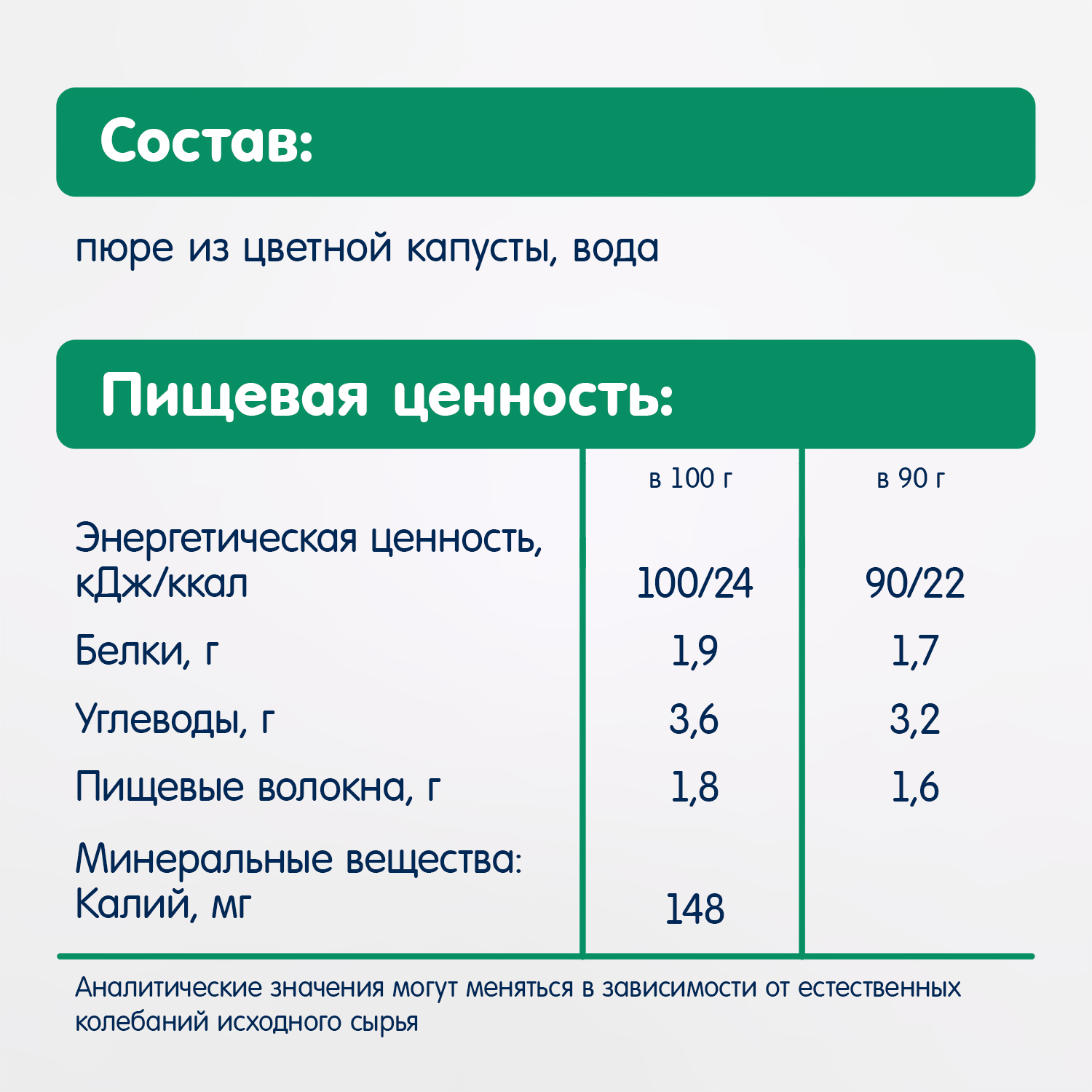 Состав:

пюре из цветной капусты, вода

Пищевая ценность:

| | в 100 г | в 90 г |
|---|---|---|
| Энергетическая ценность, кДж/ккал | 100/24 | 90/22 |
| Белки, г | 1,9 | 1,7 |
| Углеводы, г | 3,6 | 3,2 |
| Пищевые волокна, г | 1,8 | 1,6 |
| Минеральные вещества: Калий, мг | 148 | |

Аналитические значения могут меняться в зависимости от естественных колебаний исходного сырья